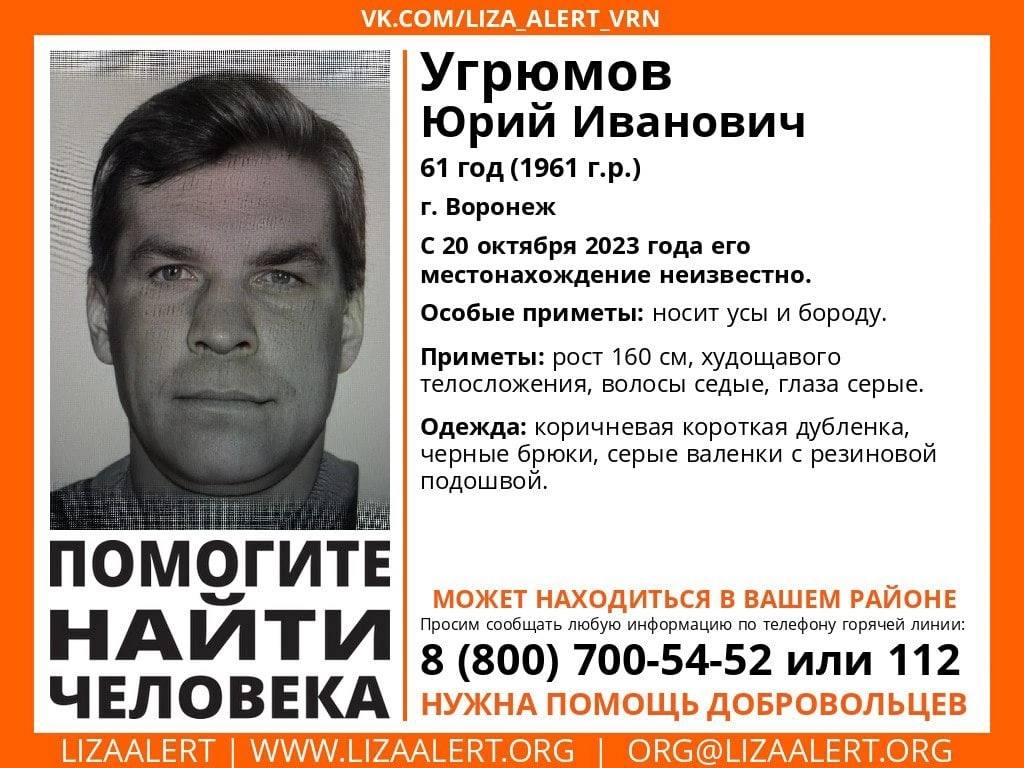 VK.COM/LIZA_ALERT_VRN

Угрюмов
Юрий Иванович

61 год (1961 г.р.)

г. Воронеж

С 20 октября 2023 года его местонахождение неизвестно.

Особые приметы: носит усы и бороду.

Приметы: рост 160 см, худощавого телосложения, волосы седые, глаза серые.

Одежда: коричневая короткая дубленка, черные брюки, серые валенки с резиновой подошвой.

ПОМОГИТЕ НАЙТИ ЧЕЛОВЕКА

МОЖЕТ НАХОДИТЬСЯ В ВАШЕМ РАЙОНЕ

Просим сообщать любую информацию по телефону горячей линии:

8 (800) 700-54-52 или 112

НУЖНА ПОМОЩЬ ДОБРОВОЛЬЦЕВ

LIZAALERT | WWW.LIZAALERT.ORG | ORG@LIZAALERT.ORG